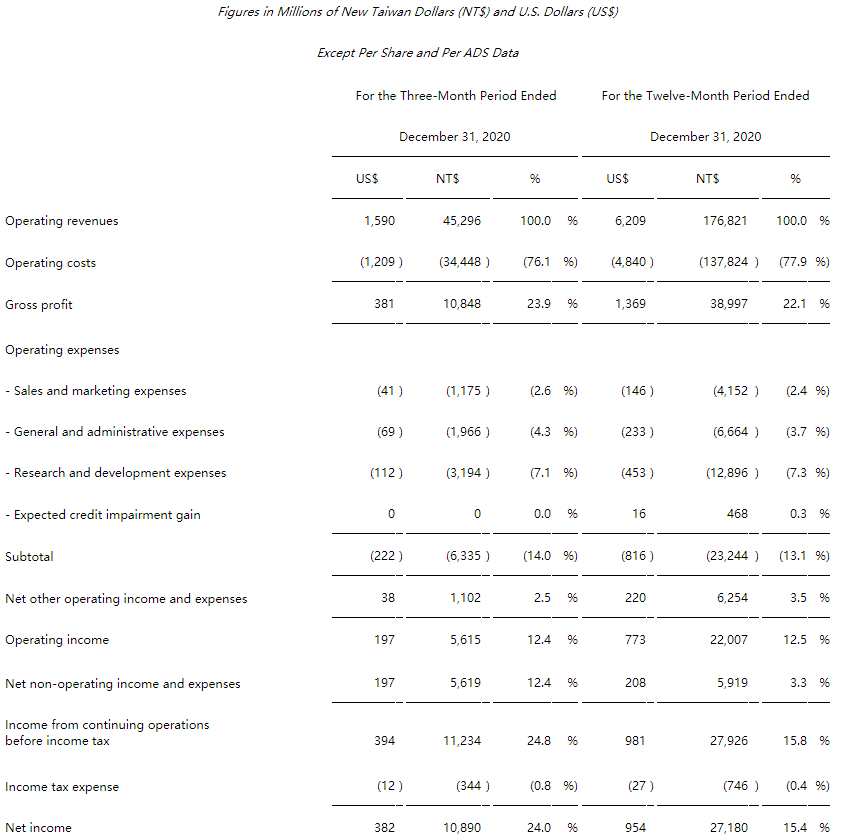 Figures in Millions of New Taiwan Dollars (NT$) and U.S. Dollars (US$)

Except Per Share and Per ADS Data

| | For the Three-Month Period Ended December 31, 2020 | | | For the Twelve-Month Period Ended December 31, 2020 | | |
|---|---|---|---|---|---|---|
| | US$ | NT$ | % | US$ | NT$ | % |
| Operating revenues | 1,590 | 45,296 | 100.0 % | 6,209 | 176,821 | 100.0 % |
| Operating costs | (1,209 ) | (34,448 ) | (76.1 %) | (4,840 ) | (137,824 ) | (77.9 %) |
| Gross profit | 381 | 10,848 | 23.9 % | 1,369 | 38,997 | 22.1 % |
| Operating expenses | | | | | | |
| - Sales and marketing expenses | (41 ) | (1,175 ) | (2.6 %) | (146 ) | (4,152 ) | (2.4 %) |
| - General and administrative expenses | (69 ) | (1,966 ) | (4.3 %) | (233 ) | (6,664 ) | (3.7 %) |
| - Research and development expenses | (112 ) | (3,194 ) | (7.1 %) | (453 ) | (12,896 ) | (7.3 %) |
| - Expected credit impairment gain | 0 | 0 | 0.0 % | 16 | 468 | 0.3 % |
| Subtotal | (222 ) | (6,335 ) | (14.0 %) | (816 ) | (23,244 ) | (13.1 %) |
| Net other operating income and expenses | 38 | 1,102 | 2.5 % | 220 | 6,254 | 3.5 % |
| Operating income | 197 | 5,615 | 12.4 % | 773 | 22,007 | 12.5 % |
| Net non-operating income and expenses | 197 | 5,619 | 12.4 % | 208 | 5,919 | 3.3 % |
| Income from continuing operations before income tax | 394 | 11,234 | 24.8 % | 981 | 27,926 | 15.8 % |
| Income tax expense | (12 ) | (344 ) | (0.8 %) | (27 ) | (746 ) | (0.4 %) |
| Net income | 382 | 10,890 | 24.0 % | 954 | 27,180 | 15.4 % |